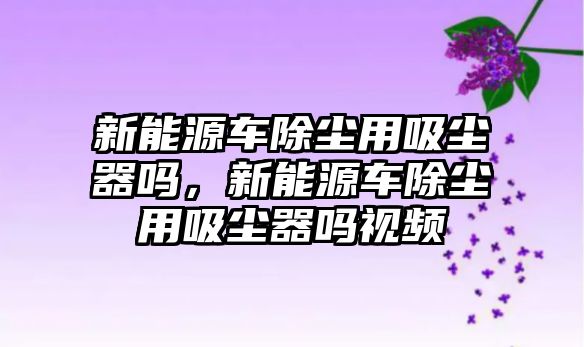 新能源车除尘用吸尘器吗，新能源车除尘用吸尘器吗视频